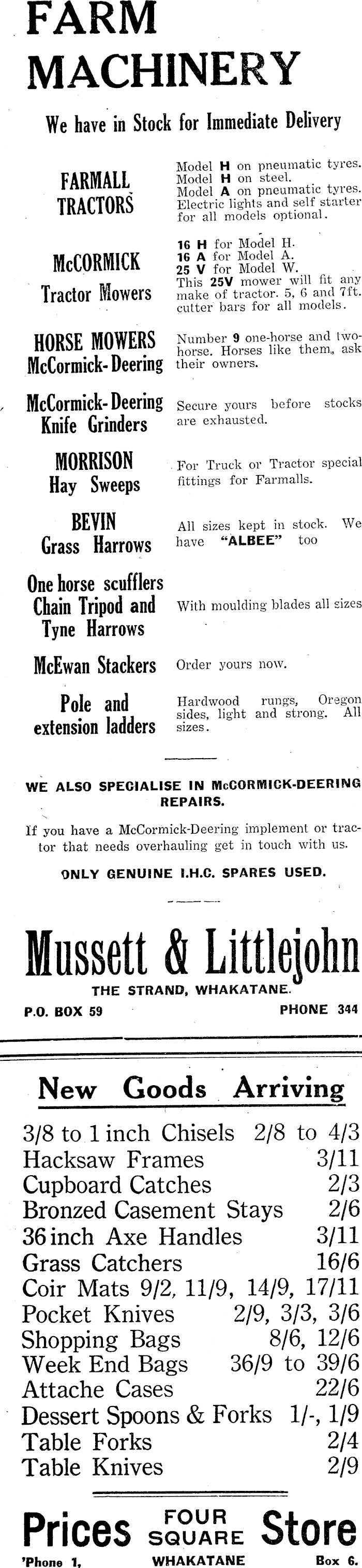 FARM MACHINERY

We have in Stock for Immediate Delivery

FARMALL TRACTORS

Model H on pneumatic tyres. Model H on steel. Model A on pneumatic tyres. Electric lights and self starter for all models optional.

McCORMICK Tractor Mowers

16 H for Model H. 16 A for Model A. 25 V for Model W. This 25V mower will fit any make of tractor. 5, 6 and 7ft. cutter bars for all models.

HORSE MOWERS McCormick-Deering

Number 9 one-horse and two-horse. Horses like them, ask their owners.

McCormick-Deering Knife Grinders

Secure yours before stocks are exhausted.

MORRISON Hay Sweeps

For Truck or Tractor special fittings for Farmalls.

BEVIN Grass Harrows

All sizes kept in stock. We have "ALBEE" too

One horse scufflers Chain Tripod and Tyne Harrows

With moulding blades all sizes

McEwan Stackers

Order yours now.

Pole and extension ladders

Hardwood rungs, Oregon sides, light and strong. All sizes.

WE ALSO SPECIALISE IN McCORMICK-DEERING REPAIRS.

If you have a McCormick-Deering implement or tractor that needs overhauling get in touch with us.

ONLY GENUINE I.H.C. SPARES USED.

Mussett & Littlejohn

THE STRAND, WHAKATANE.

P.O. BOX 59 PHONE 344

New Goods Arriving

3/8 to 1 inch Chisels 2/8 to 4/3
Hacksaw Frames 3/11
Cupboard Catches 2/3
Bronzed Casement Stays 2/6
36 inch Axe Handles 3/11
Grass Catchers 16/6
Coir Mats 9/2, 11/9, 14/9, 17/11
Pocket Knives 2/9, 3/3, 3/6
Shopping Bags 8/6, 12/6
Week End Bags 36/9 to 39/6
Attache Cases 22/6
Dessert Spoons & Forks 1/-, 1/9
Table Forks 2/4
Table Knives 2/9

Prices FOUR SQUARE Store

'Phone 1, WHAKATANE Box 6.